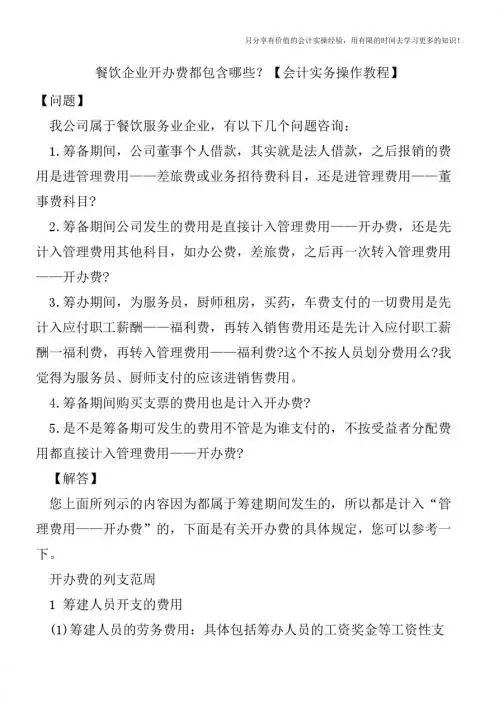 只分享有价值的会计实操经验，用有限的时间去学习更多的知识！

餐饮企业开办费都包含哪些？【会计实务操作教程】

【问题】

我公司属于餐饮服务业企业，有以下几个问题咨询：

1.筹备期间，公司董事个人借款，其实就是法人借款，之后报销的费用是进管理费用——差旅费或业务招待费科目，还是进管理费用——董事费科目？

2.筹备期间公司发生的费用是直接计入管理费用——开办费，还是先计入管理费用其他科目，如办公费，差旅费，之后再一次转入管理费用——开办费？

3.筹办期间，为服务员，厨师租房，买药，车费支付的一切费用是先计入应付职工薪酬——福利费，再转入销售费用还是先计入应付职工薪酬一福利费，再转入管理费用——福利费?这个不按人员划分费用么?我觉得为服务员、厨师支付的应该进销售费用。

4.筹备期间购买支票的费用也是计入开办费？

5.是不是筹备期可发生的费用不管是为谁支付的，不按受益者分配费用都直接计入管理费用——开办费？

【解答】

您上面所列示的内容因为都属于筹建期间发生的，所以都是计入“管理费用——开办费”的，下面是有关开办费的具体规定，您可以参考一下。

开办费的列支范周

1 筹建人员开支的费用

(1)筹建人员的劳务费用：具体包括筹办人员的工资奖金等工资性支